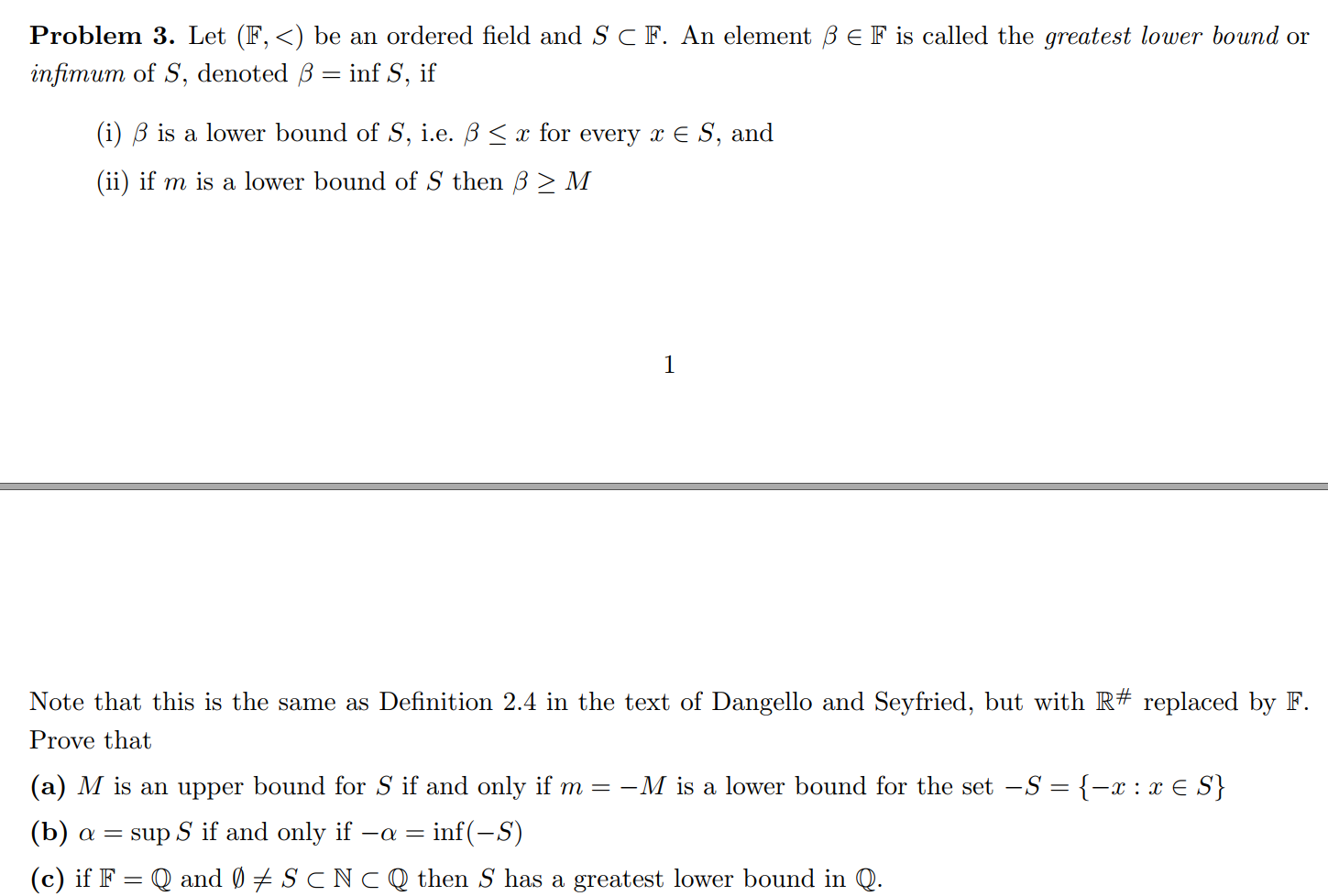 **Problem 3.** Let $(\mathbb{F}, <)$ be an ordered field and $S \subset \mathbb{F}$. An element $\beta \in \mathbb{F}$ is called the *greatest lower bound* or *infimum* of $S$, denoted $\beta = \inf S$, if

(i) $\beta$ is a lower bound of $S$, i.e. $\beta \leq x$ for every $x \in S$, and

(ii) if $m$ is a lower bound of $S$ then $\beta \geq M$

1

Note that this is the same as Definition 2.4 in the text of Dangello and Seyfried, but with $\mathbb{R}^{\#}$ replaced by $\mathbb{F}$. Prove that

**(a)** $M$ is an upper bound for $S$ if and only if $m = -M$ is a lower bound for the set $-S = \{-x : x \in S\}$

**(b)** $\alpha = \sup S$ if and only if $-\alpha = \inf(-S)$

**(c)** if $\mathbb{F} = \mathbb{Q}$ and $\emptyset \neq S \subset \mathbb{N} \subset \mathbb{Q}$ then $S$ has a greatest lower bound in $\mathbb{Q}$.